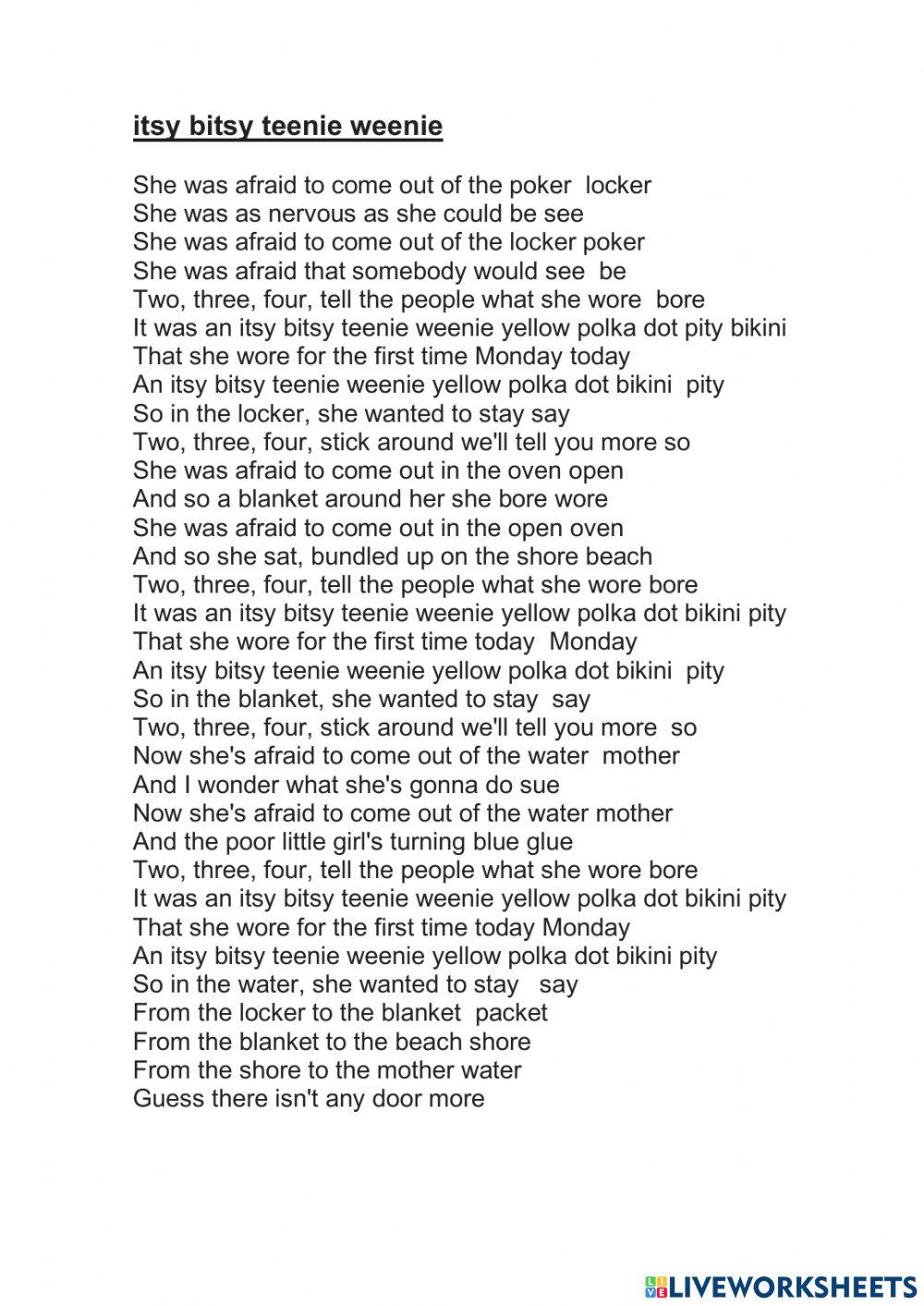 itsy bitsy teenie weenie

She was afraid to come out of the poker locker
She was as nervous as she could be see
She was afraid to come out of the locker poker
She was afraid that somebody would see be
Two, three, four, tell the people what she wore bore
It was an itsy bitsy teenie weenie yellow polka dot pity bikini
That she wore for the first time Monday today
An itsy bitsy teenie weenie yellow polka dot bikini pity
So in the locker, she wanted to stay say
Two, three, four, stick around we'll tell you more so
She was afraid to come out in the oven open
And so a blanket around her she bore wore
She was afraid to come out in the open oven
And so she sat, bundled up on the shore beach
Two, three, four, tell the people what she wore bore
It was an itsy bitsy teenie weenie yellow polka dot bikini pity
That she wore for the first time today Monday
An itsy bitsy teenie weenie yellow polka dot bikini pity
So in the blanket, she wanted to stay say
Two, three, four, stick around we'll tell you more so
Now she's afraid to come out of the water mother
And I wonder what she's gonna do sue
Now she's afraid to come out of the water mother
And the poor little girl's turning blue glue
Two, three, four, tell the people what she wore bore
It was an itsy bitsy teenie weenie yellow polka dot bikini pity
That she wore for the first time today Monday
An itsy bitsy teenie weenie yellow polka dot bikini pity
So in the water, she wanted to stay say
From the locker to the blanket packet
From the blanket to the beach shore
From the shore to the mother water
Guess there isn't any door more

LIVEWORKSHEETS